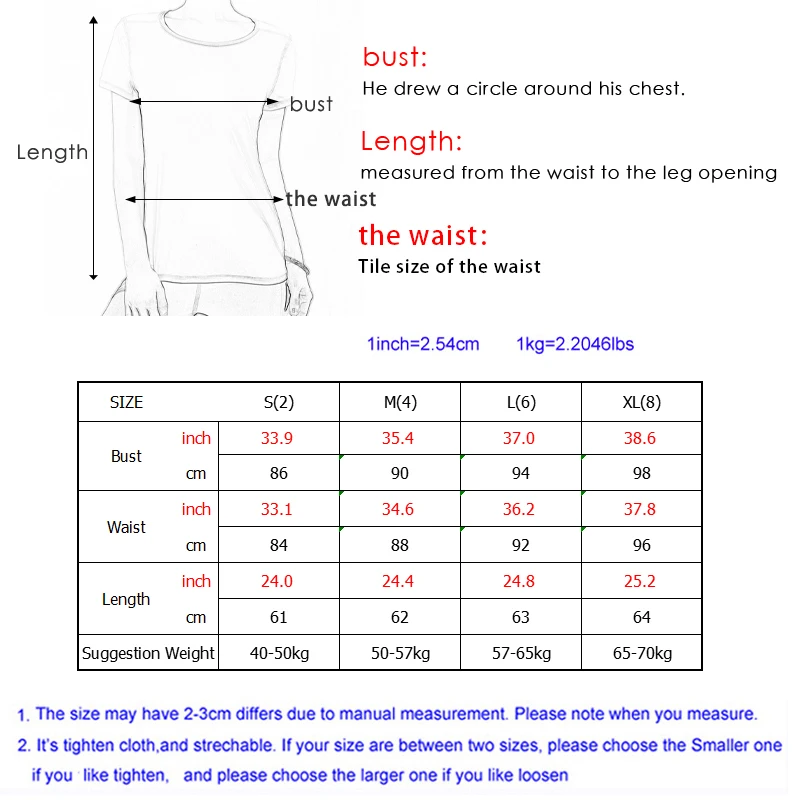 Length

bust

the waist

bust:
He drew a circle around his chest.

Length:
measured from the waist to the leg opening

the waist:
Tile size of the waist

1inch=2.54cm 1kg=2.2046lbs

| SIZE | | S(2) | M(4) | L(6) | XL(8) |
|---|---|---|---|---|---|
| Bust | inch | 33.9 | 35.4 | 37.0 | 38.6 |
| | cm | 86 | 90 | 94 | 98 |
| Waist | inch | 33.1 | 34.6 | 36.2 | 37.8 |
| | cm | 84 | 88 | 92 | 96 |
| Length | inch | 24.0 | 24.4 | 24.8 | 25.2 |
| | cm | 61 | 62 | 63 | 64 |
| Suggestion Weight | | 40-50kg | 50-57kg | 57-65kg | 65-70kg |

1. The size may have 2-3cm differs due to manual measurement. Please note when you measure.
2. It's tighten cloth,and strechable. If your size are between two sizes, please choose the Smaller one if you like tighten, and please choose the larger one if you like loosen